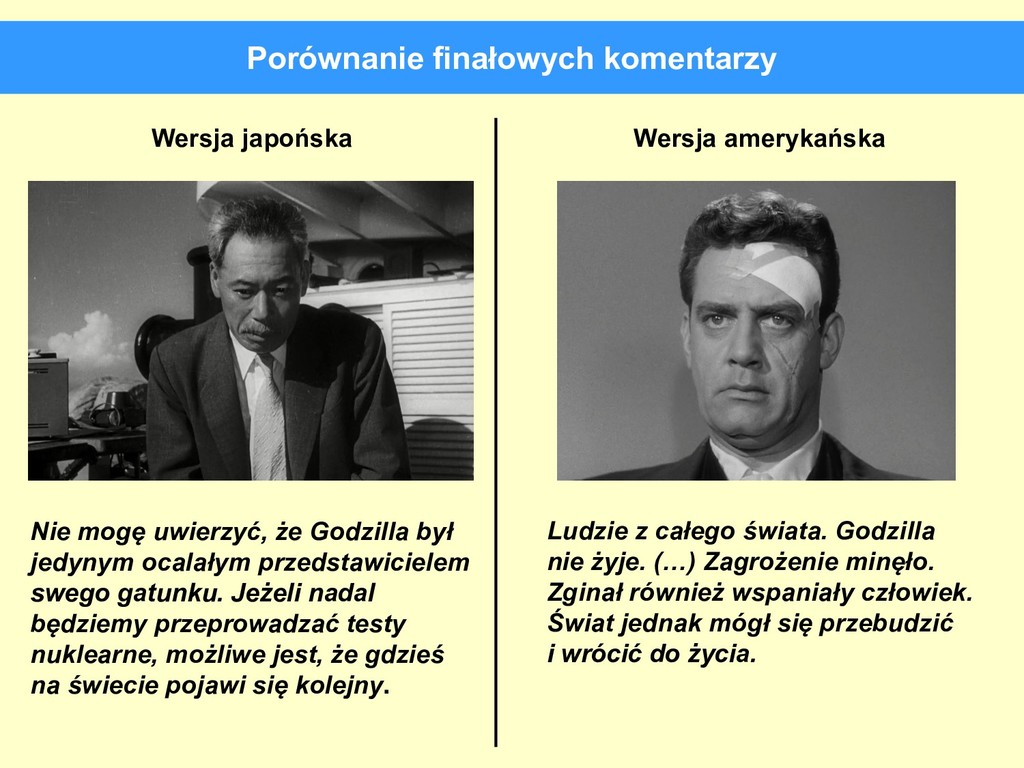 Porównanie finałowych komentarzy

Wersja japońska

Nie mogę uwierzyć, że Godzilla był jedynym ocalałym przedstawicielem swego gatunku. Jeżeli nadal będziemy przeprowadzać testy nuklearne, możliwe jest, że gdzieś na świecie pojawi się kolejny.

Wersja amerykańska

Ludzie z całego świata. Godzilla nie żyje. (…) Zagrożenie minęło. Zginał również wspaniały człowiek. Świat jednak mógł się przebudzić i wrócić do życia.